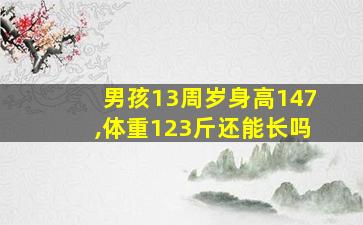 男孩13周岁身高147,体重123斤还能长吗